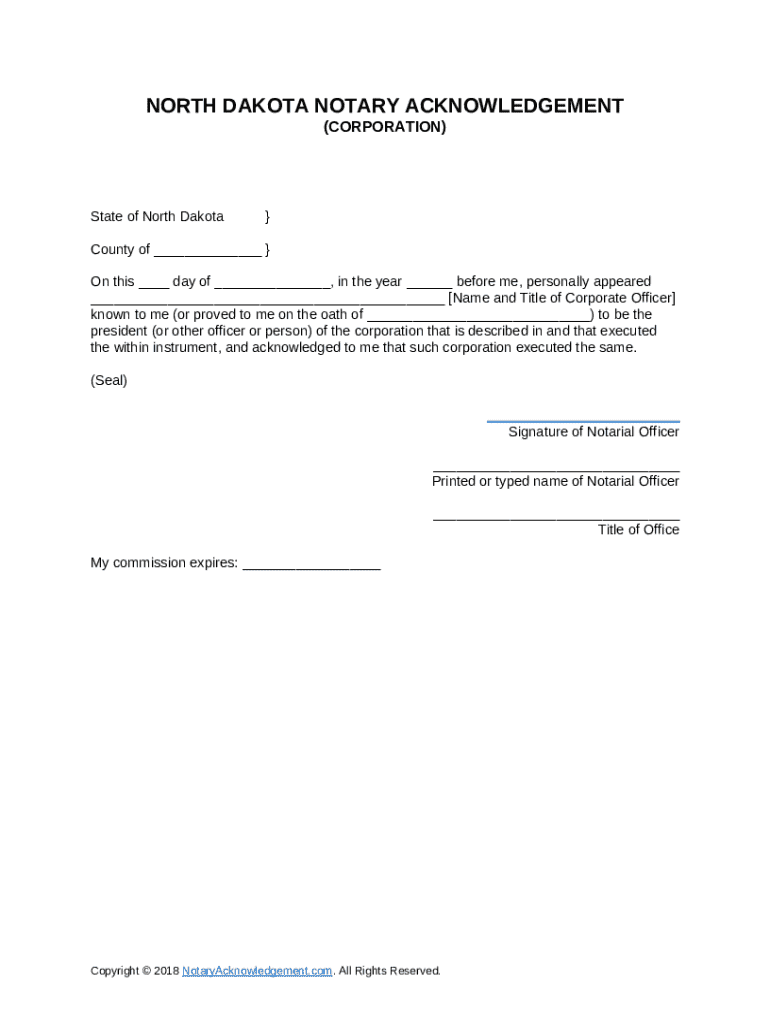 NORTH DAKOTA NOTARY ACKNOWLEDGEMENT
(CORPORATION)

State of North Dakota }

County of ______________ }

On this ____ day of _______________, in the year ______ before me, personally appeared ______________________________________________ [Name and Title of Corporate Officer] known to me (or proved to me on the oath of _____________________________) to be the president (or other officer or person) of the corporation that is described in and that executed the within instrument, and acknowledged to me that such corporation executed the same.

(Seal)

_________________________
Signature of Notarial Officer

________________________________
Printed or typed name of Notarial Officer

________________________________
Title of Office

My commission expires: __________________

Copyright © 2018 NotaryAcknowledgement.com. All Rights Reserved.